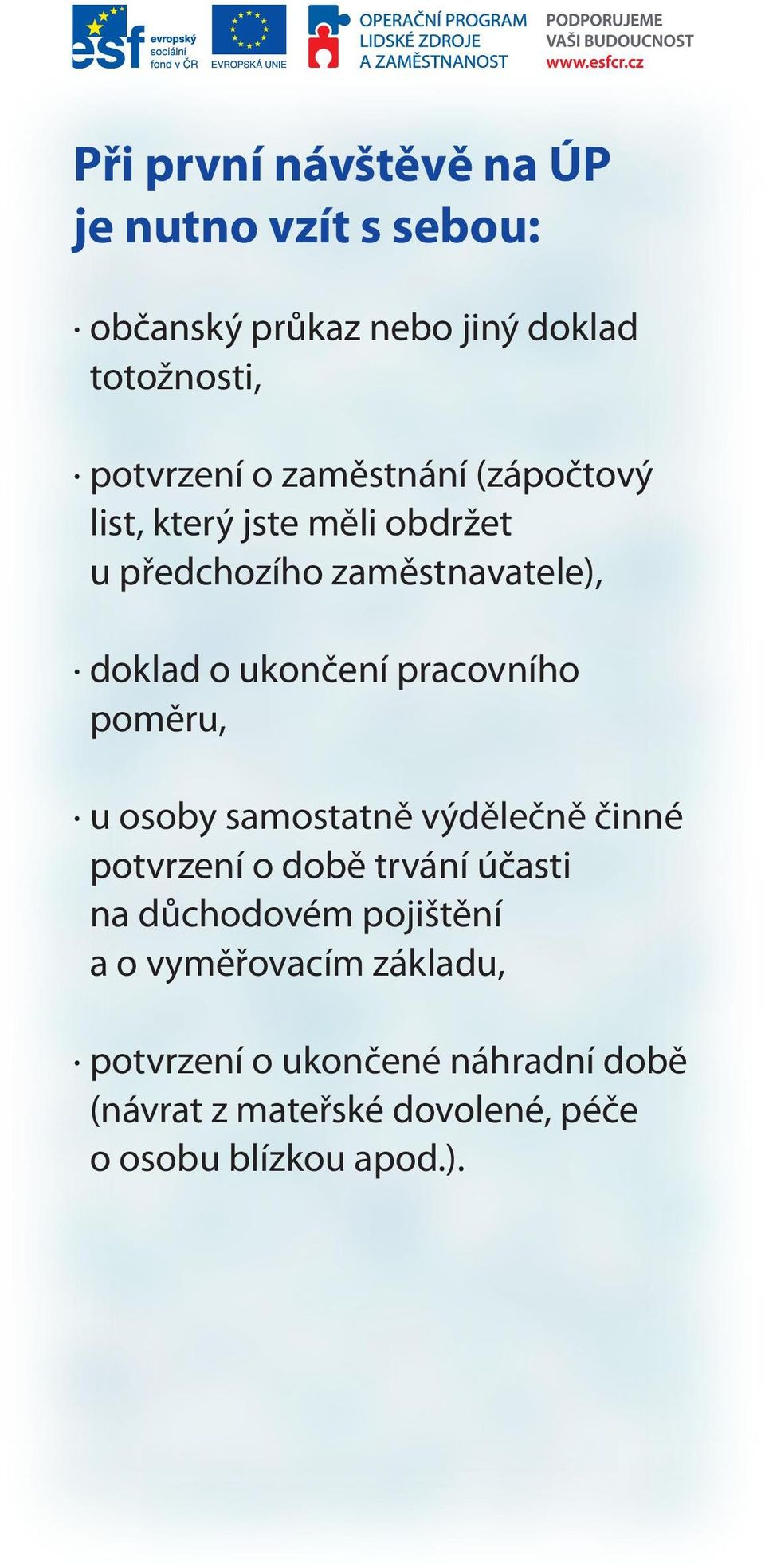 esf evropský sociální fond v ČR

EVROPSKÁ UNIE

OPERAČNÍ PROGRAM LIDSKÉ ZDROJE A ZAMĚSTNANOST

PODPORUJEME VAŠI BUDOUCNOST www.esfcr.cz

Při první návštěvě na ÚP je nutno vzít s sebou:

· občanský průkaz nebo jiný doklad totožnosti,

· potvrzení o zaměstnání (zápočtový list, který jste měli obdržet u předchozího zaměstnavatele),

· doklad o ukončení pracovního poměru,

· u osoby samostatně výdělečně činné potvrzení o době trvání účasti na důchodovém pojištění a o vyměřovacím základu,

· potvrzení o ukončené náhradní době (návrat z mateřské dovolené, péče o osobu blízkou apod.).